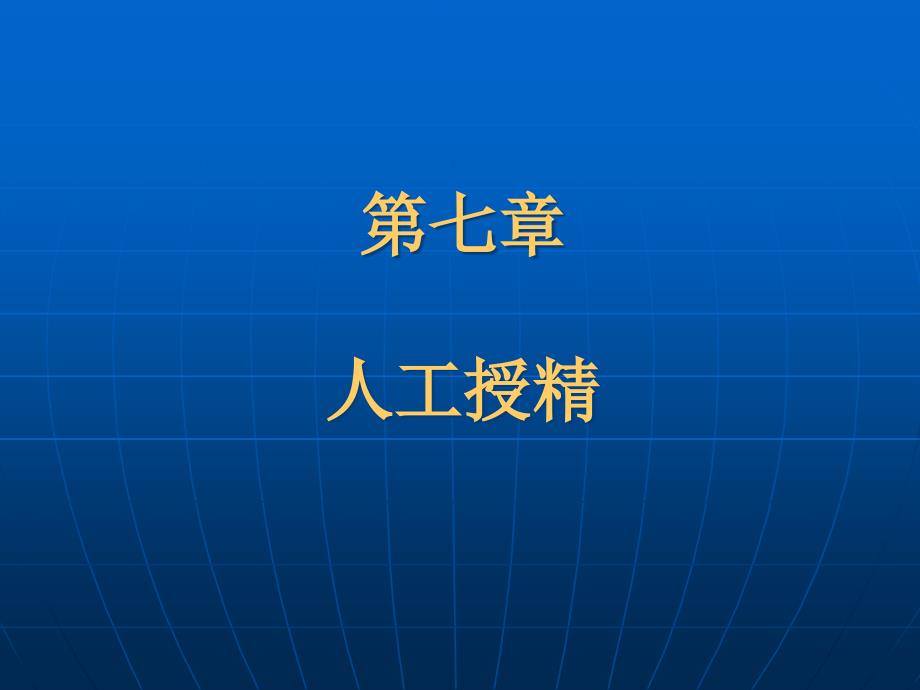 第七章

人工授精